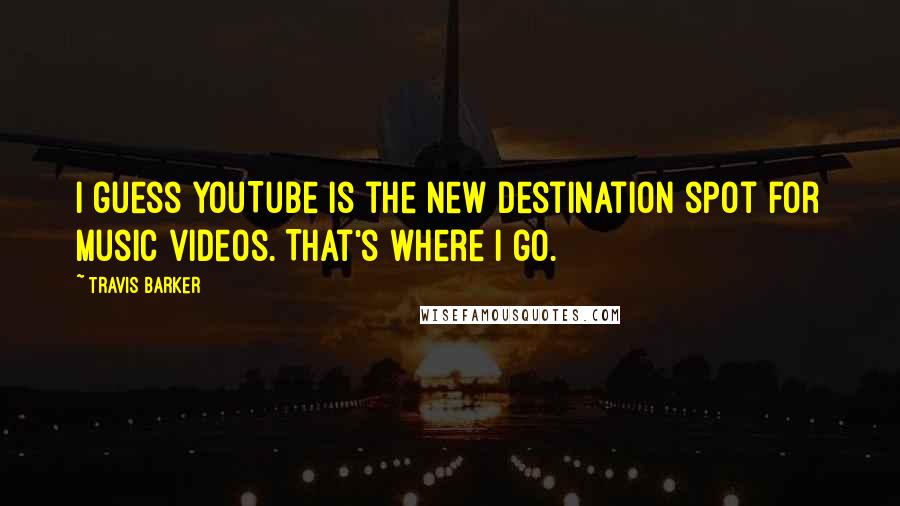 I GUESS YOUTUBE IS THE NEW DESTINATION SPOT FOR MUSIC VIDEOS. THAT'S WHERE I GO.

~ TRAVIS BARKER

WISEFAMOUSQUOTES.COM